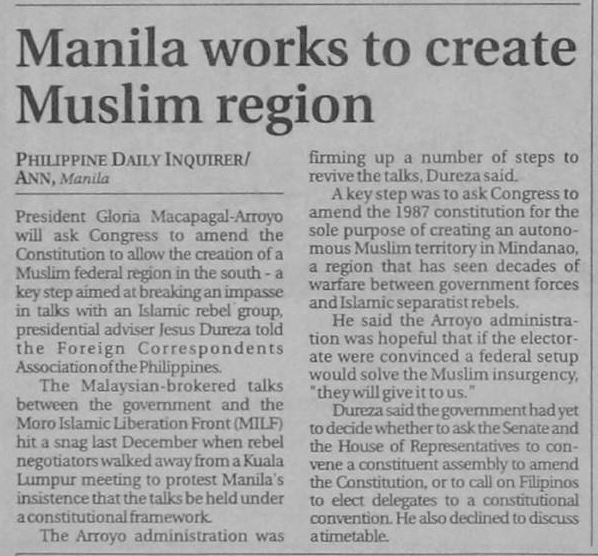 Manila works to create Muslim region

PHILIPPINE DAILY INQUIRER/ ANN, Manila

President Gloria Macapagal-Arroyo will ask Congress to amend the Constitution to allow the creation of a Muslim federal region in the south - a key step aimed at breaking an impasse in talks with an Islamic rebel group, presidential adviser Jesus Dureza told the Foreign Correspondents Association of the Philippines.

The Malaysian-brokered talks between the government and the Moro Islamic Liberation Front (MILF) hit a snag last December when rebel negotiators walked away from a Kuala Lumpur meeting to protest Manila's insistence that the talks be held under a constitutional framework.

The Arroyo administration was firming up a number of steps to revive the talks, Dureza said.

A key step was to ask Congress to amend the 1987 constitution for the sole purpose of creating an autonomous Muslim territory in Mindanao, a region that has seen decades of warfare between government forces and Islamic separatist rebels.

He said the Arroyo administration was hopeful that if the electorate were convinced a federal setup would solve the Muslim insurgency, "they will give it to us."

Dureza said the government had yet to decide whether to ask the Senate and the House of Representatives to convene a constituent assembly to amend the Constitution, or to call on Filipinos to elect delegates to a constitutional convention. He also declined to discuss a timetable.